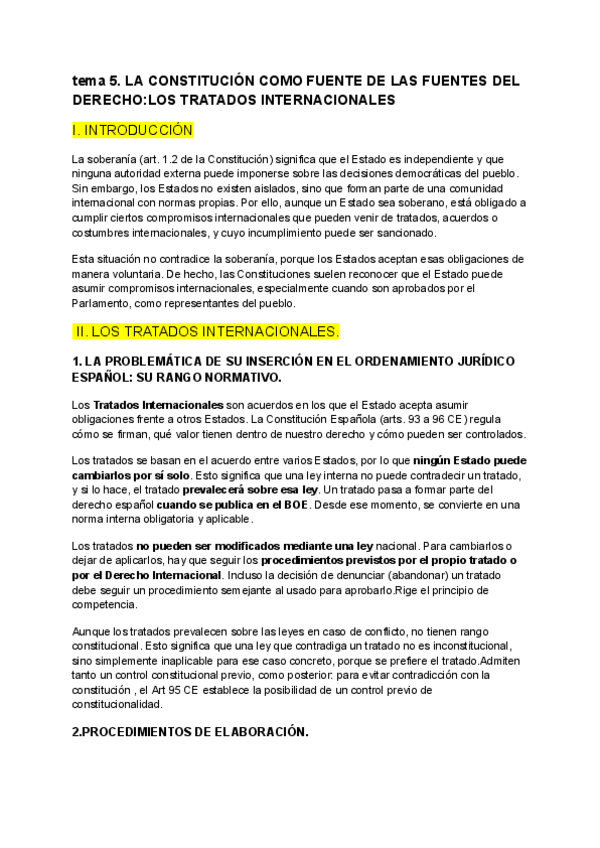 tema 5. LA CONSTITUCIÓN COMO FUENTE DE LAS FUENTES DEL DERECHO:LOS TRATADOS INTERNACIONALES

I. INTRODUCCIÓN

La soberanía (art. 1.2 de la Constitución) significa que el Estado es independiente y que ninguna autoridad externa puede imponerse sobre las decisiones democráticas del pueblo. Sin embargo, los Estados no existen aislados, sino que forman parte de una comunidad internacional con normas propias. Por ello, aunque un Estado sea soberano, está obligado a cumplir ciertos compromisos internacionales que pueden venir de tratados, acuerdos o costumbres internacionales, y cuyo incumplimiento puede ser sancionado.

Esta situación no contradice la soberanía, porque los Estados aceptan esas obligaciones de manera voluntaria. De hecho, las Constituciones suelen reconocer que el Estado puede asumir compromisos internacionales, especialmente cuando son aprobados por el Parlamento, como representantes del pueblo.

II. LOS TRATADOS INTERNACIONALES.

1. LA PROBLEMÁTICA DE SU INSERCIÓN EN EL ORDENAMIENTO JURÍDICO ESPAÑOL: SU RANGO NORMATIVO.

Los Tratados Internacionales son acuerdos en los que el Estado acepta asumir obligaciones frente a otros Estados. La Constitución Española (arts. 93 a 96 CE) regula cómo se firman, qué valor tienen dentro de nuestro derecho y cómo pueden ser controlados.

Los tratados se basan en el acuerdo entre varios Estados, por lo que ningún Estado puede cambiarlos por sí solo. Esto significa que una ley interna no puede contradecir un tratado, y si lo hace, el tratado prevalecerá sobre esa ley. Un tratado pasa a formar parte del derecho español cuando se publica en el BOE. Desde ese momento, se convierte en una norma interna obligatoria y aplicable.

Los tratados no pueden ser modificados mediante una ley nacional. Para cambiarlos o dejar de aplicarlos, hay que seguir los procedimientos previstos por el propio tratado o por el Derecho Internacional. Incluso la decisión de denunciar (abandonar) un tratado debe seguir un procedimiento semejante al usado para aprobarlo.Rige el principio de competencia.

Aunque los tratados prevalecen sobre las leyes en caso de conflicto, no tienen rango constitucional. Esto significa que una ley que contradiga un tratado no es inconstitucional, sino simplemente inaplicable para ese caso concreto, porque se prefiere el tratado.Admiten tanto un control constitucional previo, como posterior: para evitar contradicción con la constitución , el Art 95 CE establece la posibilidad de un control previo de constitucionalidad.

2.PROCEDIMIENTOS DE ELABORACIÓN.